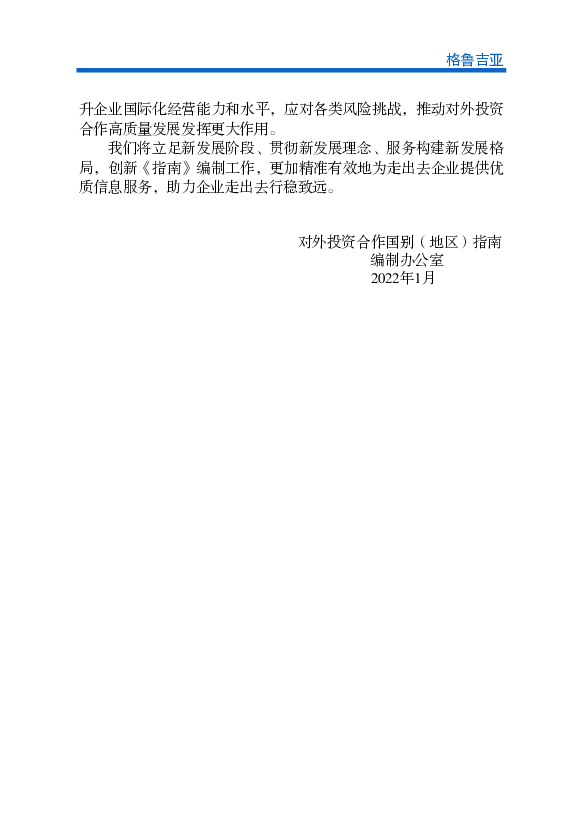 格鲁吉亚

升企业国际化经营能力和水平，应对各类风险挑战，推动对外投资合作高质量发展发挥更大作用。

我们将立足新发展阶段、贯彻新发展理念、服务构建新发展格局，创新《指南》编制工作，更加精准有效地为走出去企业提供优质信息服务，助力企业走出去行稳致远。

对外投资合作国别（地区）指南
编制办公室
2022年1月